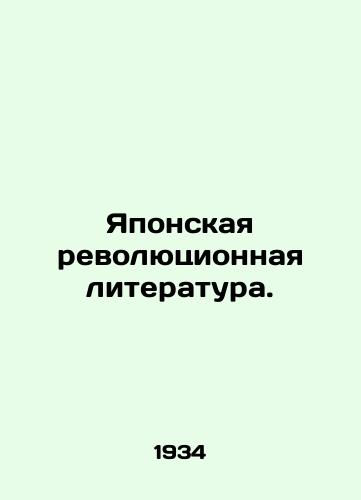 Японская революционная литература.

1934